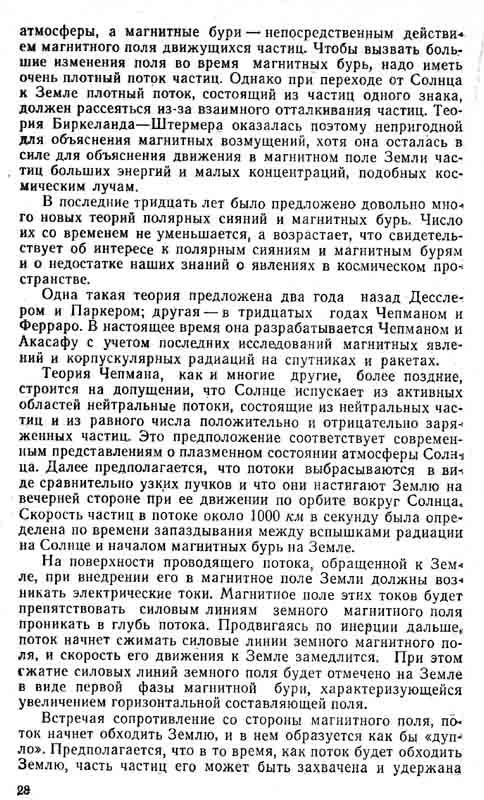 атмосферы, а магнитные бури — непосредственным действием магнитного поля движущихся частиц. Чтобы вызвать большие изменения поля во время магнитных бурь, надо иметь очень плотный поток частиц. Однако при переходе от Солнца к Земле плотный поток, состоящий из частиц одного знака, должен рассеяться из-за взаимного отталкивания частиц. Теория Биркеланда—Штермера оказалась поэтому непригодной для объяснения магнитных возмущений, хотя она осталась в силе для объяснения движения в магнитном поле Земли частиц больших энергий и малых концентраций, подобных космическим лучам.

В последние тридцать лет было предложено довольно много новых теорий полярных сияний и магнитных бурь. Число их со временем не уменьшается, а возрастает, что свидетельствует об интересе к полярным сияниям и магнитным бурям и о недостатке наших знаний о явлениях в космическом пространстве.

Одна такая теория предложена два года назад Десслером и Паркером; другая — в тридцатых годах Чепманом и Ферраро. В настоящее время она разрабатывается Чепманом и Акасафу с учетом последних исследований магнитных явлений и корпускулярных радиаций на спутниках и ракетах.

Теория Чепмана, как и многие другие, более поздние, строится на допущении, что Солнце испускает из активных областей нейтральные потоки, состоящие из нейтральных частиц и из равного числа положительно и отрицательно заряженных частиц. Это предположение соответствует современным представлениям о плазменном состоянии атмосферы Солнца. Далее предполагается, что потоки выбрасываются в виде сравнительно узких пучков и что они настигают Землю на вечерней стороне при ее движении по орбите вокруг Солнца. Скорость частиц в потоке около 1000 км в секунду была определена по времени запаздывания между вспышками радиации на Солнце и началом магнитных бурь на Земле.

На поверхности проводящего потока, обращенной к Земле, при внедрении его в магнитное поле Земли должны возникать электрические токи. Магнитное поле этих токов будет препятствовать силовым линиям земного магнитного поля проникать в глубь потока. Продвигаясь по инерции дальше, поток начнет сжимать силовые линии земного магнитного поля, и скорость его движения к Земле замедлится. При этом сжатие силовых линий земного поля будет отмечено на Земле в виде первой фазы магнитной бури, характеризующейся увеличением горизонтальной составляющей поля.

Встречая сопротивление со стороны магнитного поля, поток начнет обходить Землю, и в нем образуется как бы «дупло». Предполагается, что в то время, как поток будет обходить Землю, часть частиц его может быть захвачена и удержана

28